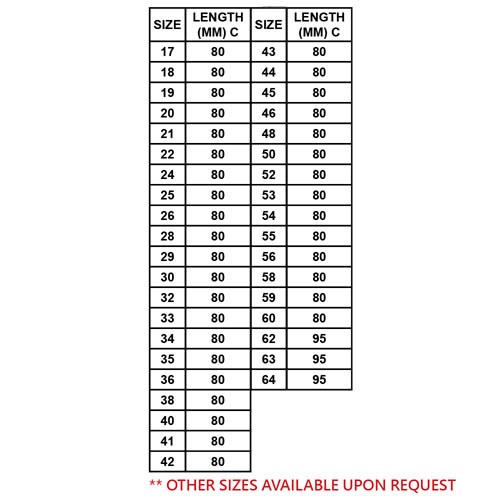 | SIZE | LENGTH (MM) C | SIZE | LENGTH (MM) C |
|---|---|---|---|
| 17 | 80 | 43 | 80 |
| 18 | 80 | 44 | 80 |
| 19 | 80 | 45 | 80 |
| 20 | 80 | 46 | 80 |
| 21 | 80 | 48 | 80 |
| 22 | 80 | 50 | 80 |
| 24 | 80 | 52 | 80 |
| 25 | 80 | 53 | 80 |
| 26 | 80 | 54 | 80 |
| 28 | 80 | 55 | 80 |
| 29 | 80 | 56 | 80 |
| 30 | 80 | 58 | 80 |
| 32 | 80 | 59 | 80 |
| 33 | 80 | 60 | 80 |
| 34 | 80 | 62 | 95 |
| 35 | 80 | 63 | 95 |
| 36 | 80 | 64 | 95 |
| 38 | 80 | | |
| 40 | 80 | | |
| 41 | 80 | | |
| 42 | 80 | | |

** OTHER SIZES AVAILABLE UPON REQUEST